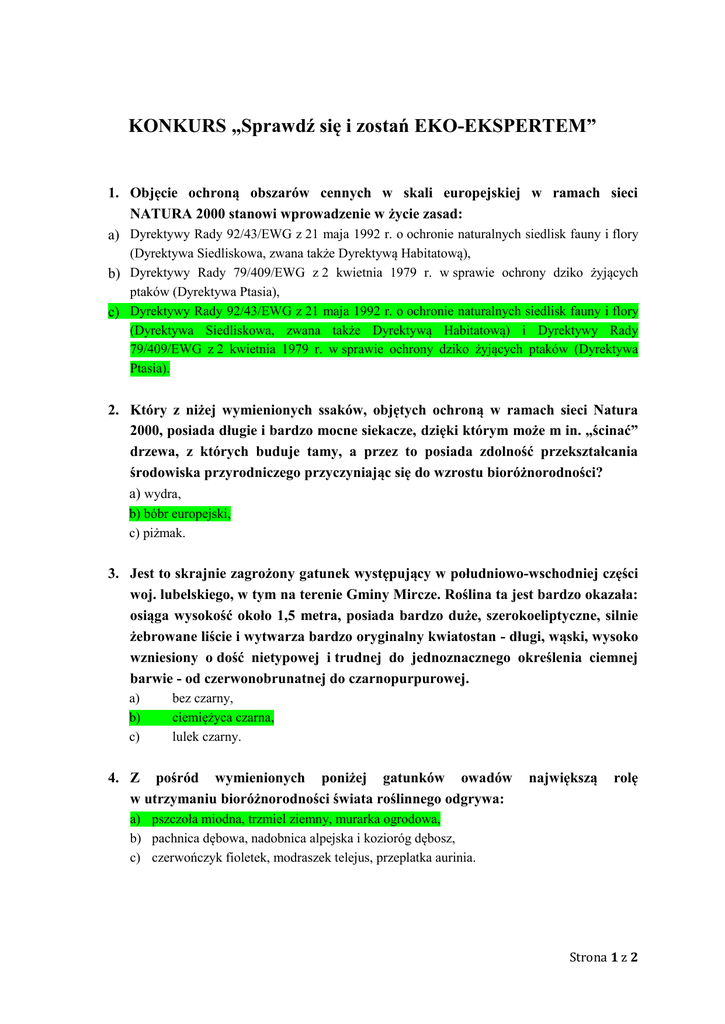 KONKURS „Sprawdź się i zostań EKO-EKSPERTEM”

1. Objęcie ochroną obszarów cennych w skali europejskiej w ramach sieci NATURA 2000 stanowi wprowadzenie w życie zasad:
a) Dyrektywy Rady 92/43/EWG z 21 maja 1992 r. o ochronie naturalnych siedlisk fauny i flory (Dyrektywa Siedliskowa, zwana także Dyrektywą Habitatową),
b) Dyrektywy Rady 79/409/EWG z 2 kwietnia 1979 r. w sprawie ochrony dziko żyjących ptaków (Dyrektywa Ptasia),
c) Dyrektywy Rady 92/43/EWG z 21 maja 1992 r. o ochronie naturalnych siedlisk fauny i flory (Dyrektywa Siedliskowa, zwana także Dyrektywą Habitatową) i Dyrektywy Rady 79/409/EWG z 2 kwietnia 1979 r. w sprawie ochrony dziko żyjących ptaków (Dyrektywa Ptasia).

2. Który z niżej wymienionych ssaków, objętych ochroną w ramach sieci Natura 2000, posiada długie i bardzo mocne siekacze, dzięki którym może m in. „ścinać” drzewa, z których buduje tamy, a przez to posiada zdolność przekształcania środowiska przyrodniczego przyczyniając się do wzrostu bioróżnorodności?
a) wydra,
b) bóbr europejski,
c) piżmak.

3. Jest to skrajnie zagrożony gatunek występujący w południowo-wschodniej części woj. lubelskiego, w tym na terenie Gminy Mircze. Roślina ta jest bardzo okazała: osiąga wysokość około 1,5 metra, posiada bardzo duże, szerokoeliptyczne, silnie żebrowane liście i wytwarza bardzo oryginalny kwiatostan - długi, wąski, wysoko wzniesiony o dość nietypowej i trudnej do jednoznacznego określenia ciemnej barwie - od czerwonobrunatnej do czarnopurpurowej.
a) bez czarny,
b) ciemiężyca czarna,
c) lulek czarny.

4. Z pośród wymienionych poniżej gatunków owadów największą rolę w utrzymaniu bioróżnorodności świata roślinnego odgrywa:
a) pszczoła miodna, trzmiel ziemny, murarka ogrodowa,
b) pachnica dębowa, nadobnica alpejska i kozioróg dębosz,
c) czerwończyk fioletek, modraszek telejus, przeplatka aurinia.

Strona 1 z 2